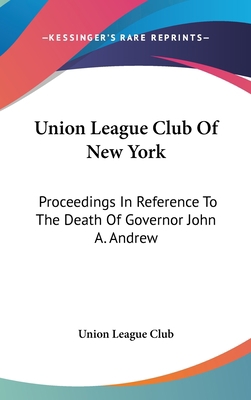 —KESSINGER'S RARE REPRINTS—

Union League Club Of New York

Proceedings In Reference To The Death Of Governor John A. Andrew

Union League Club